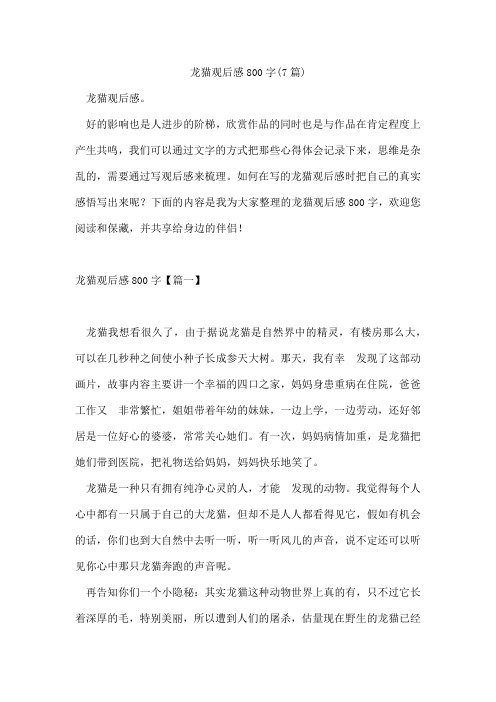 龙猫观后感800字(7篇)

龙猫观后感。

好的影响也是人进步的阶梯，欣赏作品的同时也是与作品在肯定程度上产生共鸣，我们可以通过文字的方式把那些心得体会记录下来，思维是杂乱的，需要通过写观后感来梳理。如何在写的龙猫观后感时把自己的真实感悟写出来呢？下面的内容是我为大家整理的龙猫观后感800字，欢迎您阅读和保藏，并共享给身边的伴侣！

龙猫观后感800字【篇一】

龙猫我想看很久了，由于据说龙猫是自然界中的精灵，有楼房那么大，可以在几秒种之间使小种子长成参天大树。那天，我有幸 发现了这部动画片，故事内容主要讲一个幸福的四口之家，妈妈身患重病在住院，爸爸工作又 非常繁忙，姐姐带着年幼的妹妹，一边上学，一边劳动，还好邻居是一位好心的婆婆，常常关心她们。有一次，妈妈病情加重，是龙猫把她们带到医院，把礼物送给妈妈，妈妈快乐地笑了。

龙猫是一种只有拥有纯净心灵的人，才能 发现的动物。我觉得每个人心中都有一只属于自己的大龙猫，但却不是人人都看得见它，假如有机会的话，你们也到大自然中去听一听，听一听风儿的声音，说不定还可以听见你心中那只龙猫奔跑的声音呢。

再告知你们一个小隐秘：其实龙猫这种动物世界上真的有，只不过它长着深厚的毛，特别美丽，所以遭到人们的屠杀，估量现在野生的龙猫已经